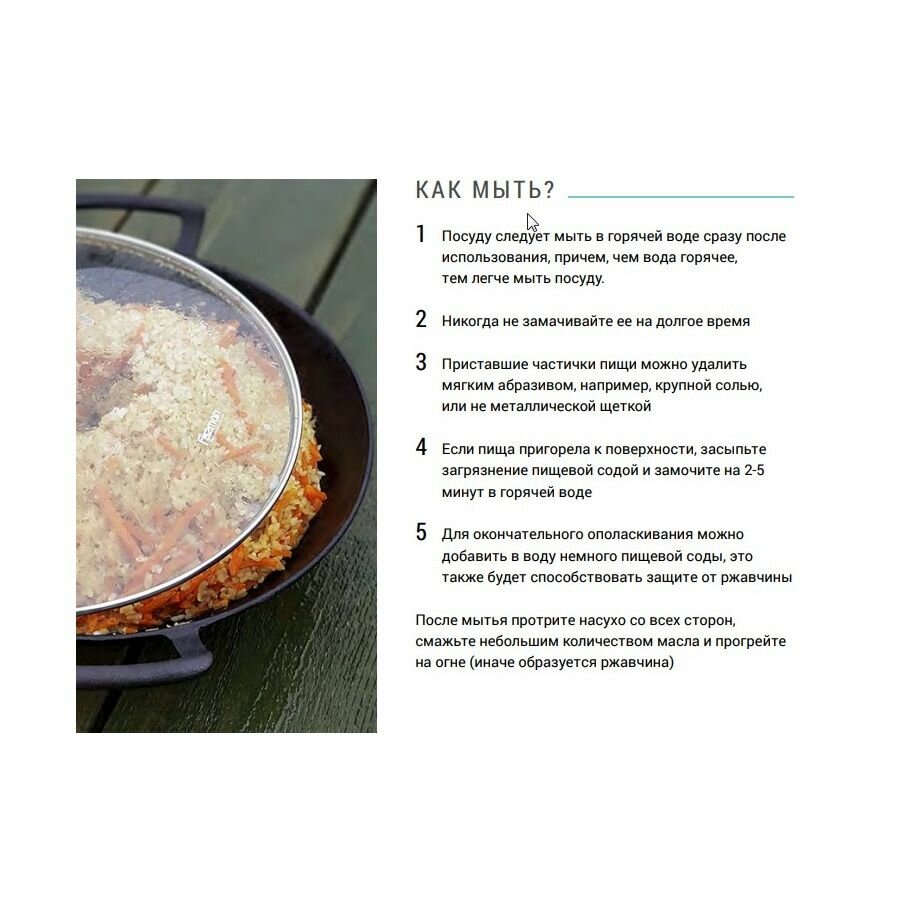 КАК МЫТЬ?

1 Посуду следует мыть в горячей воде сразу после использования, причем, чем вода горячее, тем легче мыть посуду.

2 Никогда не замачивайте ее на долгое время

3 Приставшие частички пищи можно удалить мягким абразивом, например, крупной солью, или не металлической щеткой

4 Если пища пригорела к поверхности, засыпьте загрязнение пищевой содой и замочите на 2-5 минут в горячей воде

5 Для окончательного ополаскивания можно добавить в воду немного пищевой соды, это также будет способствовать защите от ржавчины

После мытья протрите насухо со всех сторон, смажьте небольшим количеством масла и прогрейте на огне (иначе образуется ржавчина)